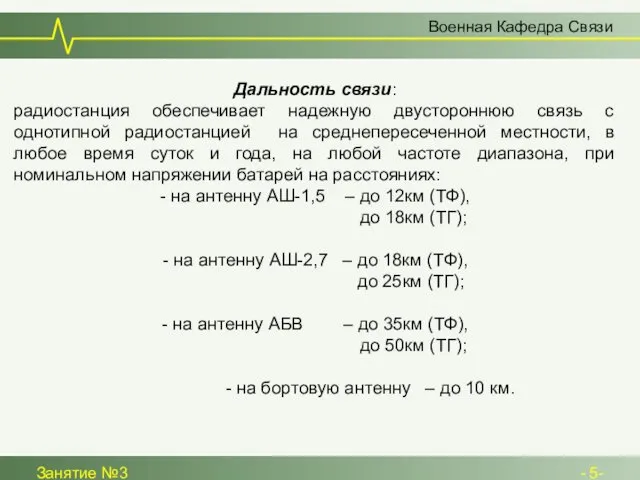 Военная Кафедра Связи

Дальность связи:

радиостанция обеспечивает надежную двустороннюю связь с однотипной радиостанцией на среднепересеченной местности, в любое время суток и года, на любой частоте диапазона, при номинальном напряжении батарей на расстояниях:

- на антенну АШ-1,5 – до 12км (ТФ), до 18км (ТГ);

- на антенну АШ-2,7 – до 18км (ТФ), до 25км (ТГ);

- на антенну АБВ – до 35км (ТФ), до 50км (ТГ);

- на бортовую антенну – до 10 км.

Занятие №3

- 5-